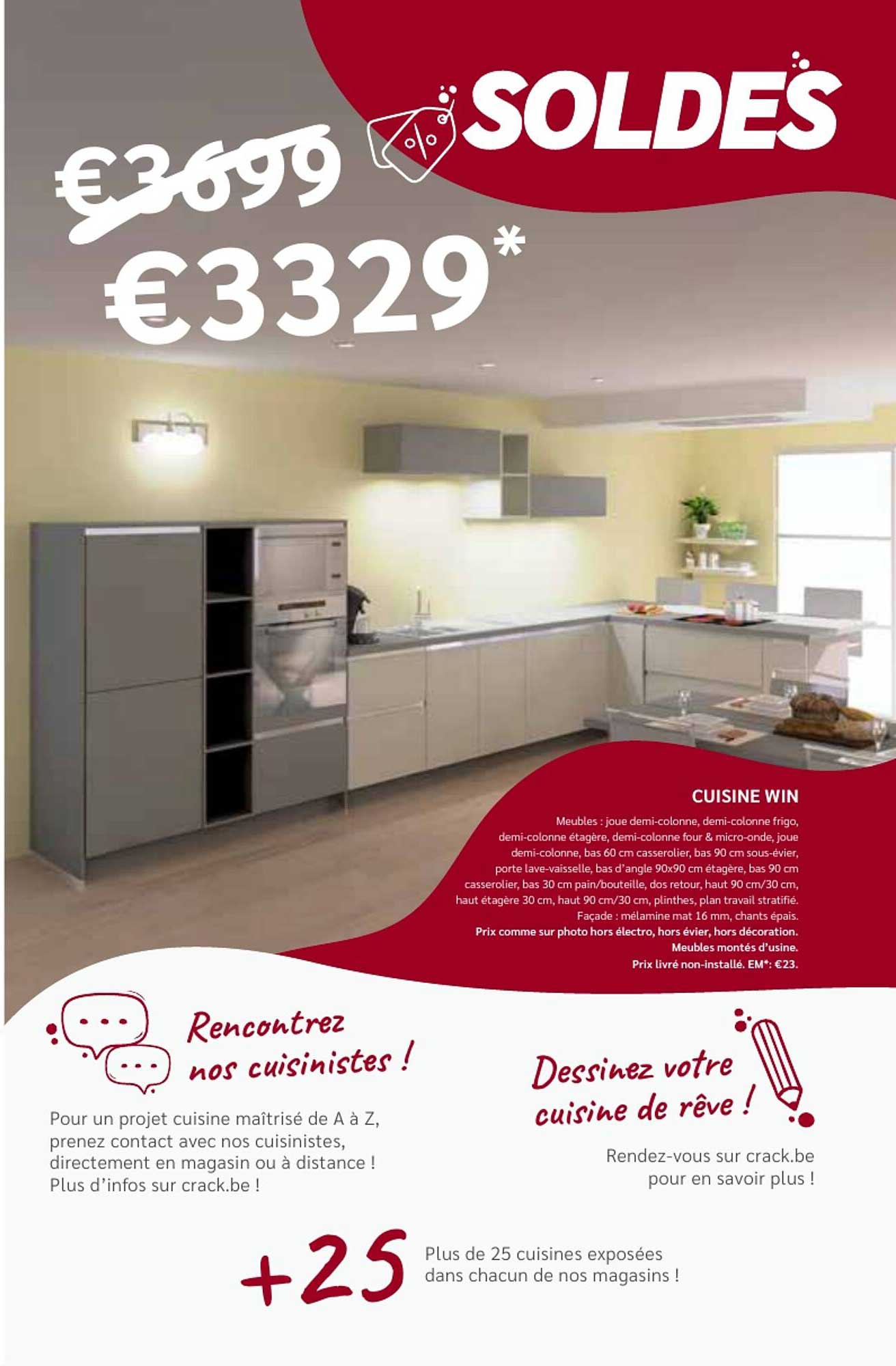 SOLDES

€3699

€3329*

CUISINE WIN

Meubles : joue demi-colonne, demi-colonne frigo, demi-colonne étagère, demi-colonne four & micro-onde, joue demi-colonne, bas 60 cm casserolier, bas 90 cm sous-évier, porte lave-vaisselle, bas d'angle 90x90 cm étagère, bas 90 cm casserolier, bas 30 cm pain/bouteille, dos retour, haut 90 cm/30 cm, haut étagère 30 cm, haut 90 cm/30 cm, plinthes, plan travail stratifié. Façade : mélamine mat 16 mm, chants épais.
Prix comme sur photo hors électro, hors évier, hors décoration.
Meubles montés d'usine.
Prix livré non-installé. EM*: €23.

Rencontrez nos cuisinistes !

Pour un projet cuisine maîtrisé de A à Z, prenez contact avec nos cuisinistes, directement en magasin ou à distance ! Plus d'infos sur crack.be !

Dessinez votre cuisine de rêve !

Rendez-vous sur crack.be pour en savoir plus !

+25

Plus de 25 cuisines exposées dans chacun de nos magasins !